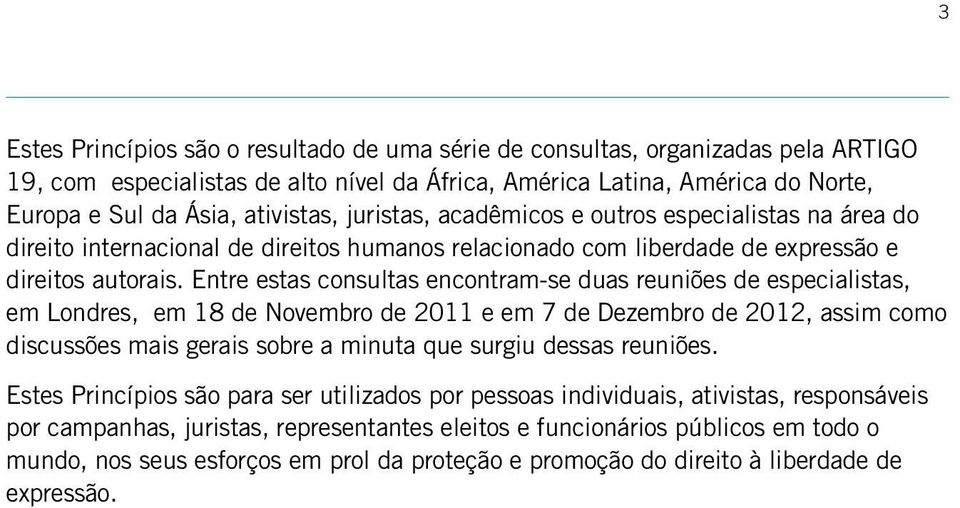 3

Estes Princípios são o resultado de uma série de consultas, organizadas pela ARTIGO 19, com especialistas de alto nível da África, América Latina, América do Norte, Europa e Sul da Ásia, ativistas, juristas, acadêmicos e outros especialistas na área do direito internacional de direitos humanos relacionado com liberdade de expressão e direitos autorais. Entre estas consultas encontram-se duas reuniões de especialistas, em Londres, em 18 de Novembro de 2011 e em 7 de Dezembro de 2012, assim como discussões mais gerais sobre a minuta que surgiu dessas reuniões.

Estes Princípios são para ser utilizados por pessoas individuais, ativistas, responsáveis por campanhas, juristas, representantes eleitos e funcionários públicos em todo o mundo, nos seus esforços em prol da proteção e promoção do direito à liberdade de expressão.